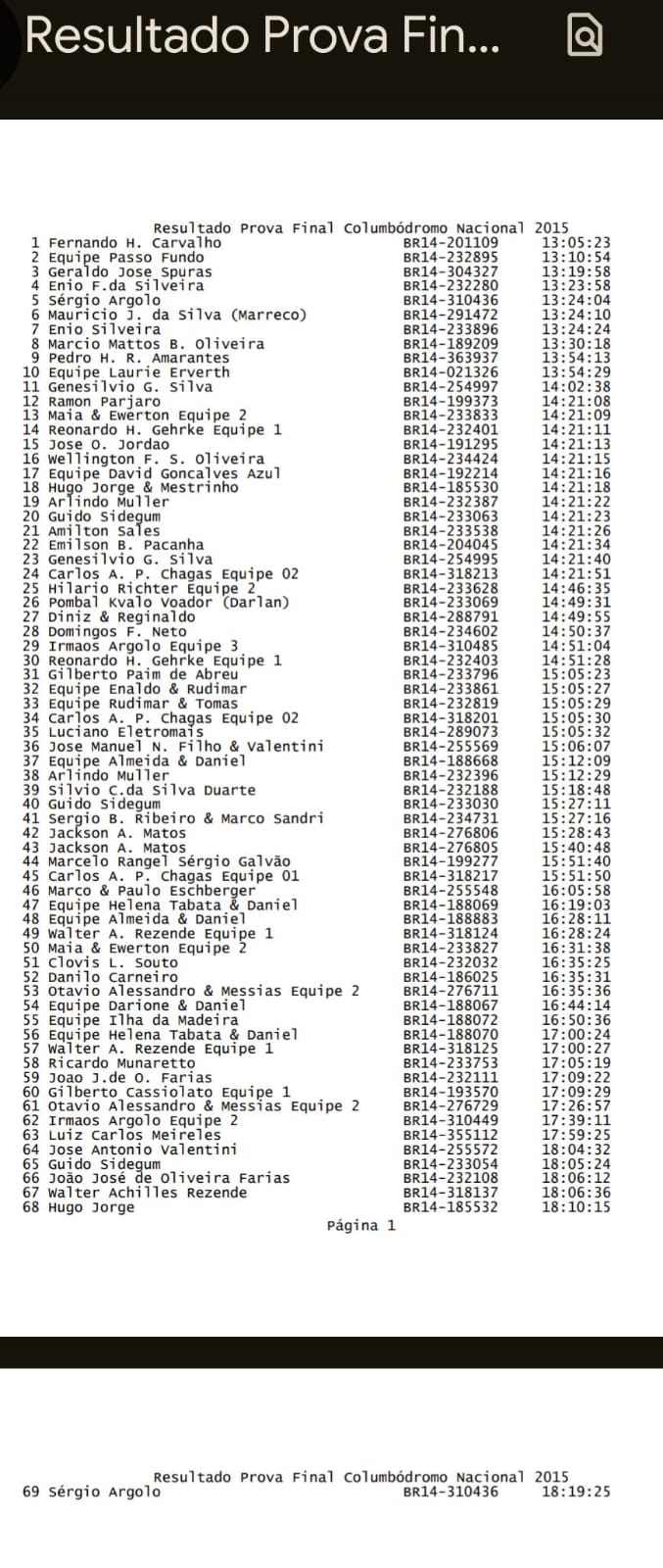 Resultado Prova Fin...

Resultado Prova Final Columbódromo Nacional 2015

| | | | |
|---|---|---|---|
| 1 | Fernando H. Carvalho | BR14-201109 | 13:05:23 |
| 2 | Equipe Passo Fundo | BR14-232895 | 13:10:54 |
| 3 | Geraldo Jose Spuras | BR14-304327 | 13:19:58 |
| 4 | Enio F.da Silveira | BR14-232280 | 13:23:58 |
| 5 | Sérgio Argolo | BR14-310436 | 13:24:04 |
| 6 | Mauricio J. da Silva (Marreco) | BR14-291472 | 13:24:10 |
| 7 | Enio Silveira | BR14-233896 | 13:24:24 |
| 8 | Marcio Mattos B. Oliveira | BR14-189209 | 13:30:18 |
| 9 | Pedro H. R. Amarantes | BR14-363937 | 13:54:13 |
| 10 | Equipe Laurie Erverth | BR14-021326 | 13:54:29 |
| 11 | Genesilvio G. Silva | BR14-254997 | 14:02:38 |
| 12 | Ramon Parjaro | BR14-199373 | 14:21:08 |
| 13 | Maia & Ewerton Equipe 2 | BR14-233833 | 14:21:09 |
| 14 | Reonardo H. Gehrke Equipe 1 | BR14-232401 | 14:21:11 |
| 15 | Jose O. Jordao | BR14-191295 | 14:21:13 |
| 16 | Wellington F. S. Oliveira | BR14-234424 | 14:21:15 |
| 17 | Equipe David Goncalves Azul | BR14-192214 | 14:21:16 |
| 18 | Hugo Jorge & Mestrinho | BR14-185530 | 14:21:18 |
| 19 | Arlindo Muller | BR14-232387 | 14:21:22 |
| 20 | Guido Sidegum | BR14-233063 | 14:21:23 |
| 21 | Amilton Sales | BR14-233538 | 14:21:26 |
| 22 | Emilson B. Pacanha | BR14-204045 | 14:21:34 |
| 23 | Genesilvio G. Silva | BR14-254995 | 14:21:40 |
| 24 | Carlos A. P. Chagas Equipe 02 | BR14-318213 | 14:21:51 |
| 25 | Hilario Richter Equipe 2 | BR14-233628 | 14:46:35 |
| 26 | Pombal Kvalo Voador (Darlan) | BR14-233069 | 14:49:31 |
| 27 | Diniz & Reginaldo | BR14-288791 | 14:49:55 |
| 28 | Domingos F. Neto | BR14-234602 | 14:50:37 |
| 29 | Irmaos Argolo Equipe 3 | BR14-310485 | 14:51:04 |
| 30 | Reonardo H. Gehrke Equipe 1 | BR14-232403 | 14:51:28 |
| 31 | Gilberto Paim de Abreu | BR14-233796 | 15:05:23 |
| 32 | Equipe Enaldo & Rudimar | BR14-233861 | 15:05:27 |
| 33 | Equipe Rudimar & Tomas | BR14-232819 | 15:05:29 |
| 34 | Carlos A. P. Chagas Equipe 02 | BR14-318201 | 15:05:30 |
| 35 | Luciano Eletromais | BR14-289073 | 15:05:32 |
| 36 | Jose Manuel N. Filho & Valentini | BR14-255569 | 15:06:07 |
| 37 | Equipe Almeida & Daniel | BR14-188668 | 15:12:09 |
| 38 | Arlindo Muller | BR14-232396 | 15:12:29 |
| 39 | Silvio C.da Silva Duarte | BR14-232188 | 15:18:48 |
| 40 | Guido Sidegum | BR14-233030 | 15:27:11 |
| 41 | Sergio B. Ribeiro & Marco Sandri | BR14-234731 | 15:27:16 |
| 42 | Jackson A. Matos | BR14-276806 | 15:28:43 |
| 43 | Jackson A. Matos | BR14-276805 | 15:40:48 |
| 44 | Marcelo Rangel Sérgio Galvão | BR14-199277 | 15:51:40 |
| 45 | Carlos A. P. Chagas Equipe 01 | BR14-318217 | 15:51:50 |
| 46 | Marco & Paulo Eschberger | BR14-255548 | 16:05:58 |
| 47 | Equipe Helena Tabata & Daniel | BR14-188069 | 16:19:03 |
| 48 | Equipe Almeida & Daniel | BR14-188883 | 16:28:11 |
| 49 | Walter A. Rezende Equipe 1 | BR14-318124 | 16:28:24 |
| 50 | Maia & Ewerton Equipe 2 | BR14-233827 | 16:31:38 |
| 51 | Clovis L. Souto | BR14-232032 | 16:35:25 |
| 52 | Danilo Carneiro | BR14-186025 | 16:35:31 |
| 53 | Otavio Alessandro & Messias Equipe 2 | BR14-276711 | 16:35:36 |
| 54 | Equipe Darione & Daniel | BR14-188067 | 16:44:14 |
| 55 | Equipe Ilha da Madeira | BR14-188072 | 16:50:36 |
| 56 | Equipe Helena Tabata & Daniel | BR14-188070 | 17:00:24 |
| 57 | Walter A. Rezende Equipe 1 | BR14-318125 | 17:00:27 |
| 58 | Ricardo Munaretto | BR14-233753 | 17:05:19 |
| 59 | Joao J.de O. Farias | BR14-232111 | 17:09:22 |
| 60 | Gilberto Cassiolato Equipe 1 | BR14-193570 | 17:09:29 |
| 61 | Otavio Alessandro & Messias Equipe 2 | BR14-276729 | 17:26:57 |
| 62 | Irmaos Argolo Equipe 2 | BR14-310449 | 17:39:11 |
| 63 | Luiz Carlos Meireles | BR14-355112 | 17:59:25 |
| 64 | Jose Antonio Valentini | BR14-255572 | 18:04:32 |
| 65 | Guido Sidegum | BR14-233054 | 18:05:24 |
| 66 | João José de Oliveira Farias | BR14-232108 | 18:06:12 |
| 67 | Walter Achilles Rezende | BR14-318137 | 18:06:36 |
| 68 | Hugo Jorge | BR14-185532 | 18:10:15 |

Página 1

Resultado Prova Final Columbódromo Nacional 2015

| | | | |
|---|---|---|---|
| 69 | Sérgio Argolo | BR14-310436 | 18:19:25 |